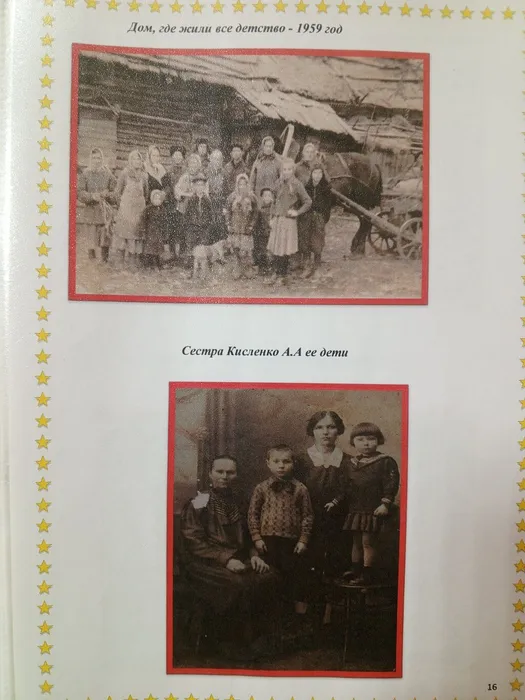 Дом, где жили все детство - 1959 год

Сестра Кисленко А.А ее дети

16